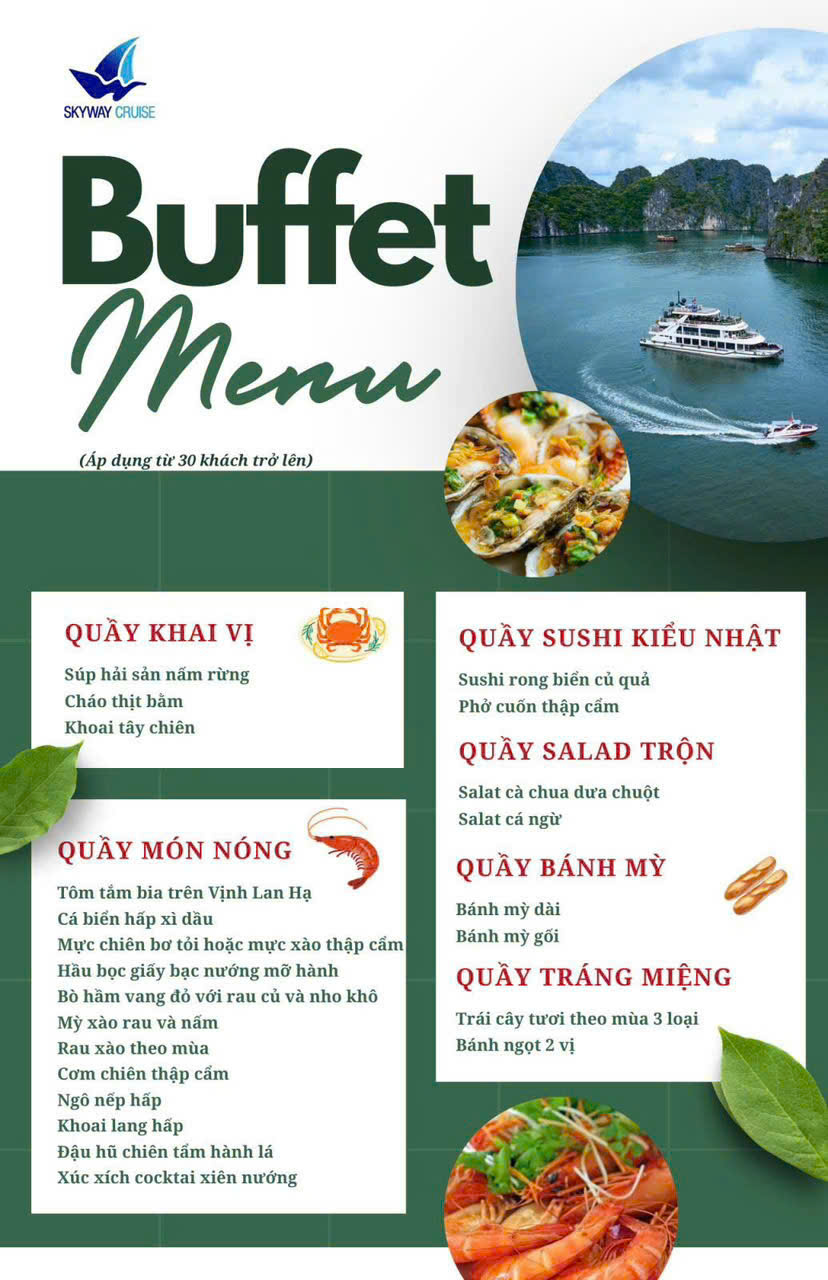 SKYWAY CRUISE

Buffet
Menu

(Áp dụng từ 30 khách trở lên)

QUẦY KHAI VỊ
Súp hải sản nấm rừng
Cháo thịt bằm
Khoai tây chiên

QUẦY MÓN NÓNG
Tôm tẩm bia trên Vịnh Lan Hạ
Cá biển hấp xì dầu
Mực chiên bơ tỏi hoặc mực xào thập cẩm
Hầu bọc giấy bạc nướng mỡ hành
Bò hầm vang đỏ với rau củ và nho khô
Mỳ xào rau và nấm
Rau xào theo mùa
Cơm chiên thập cẩm
Ngô nếp hấp
Khoai lang hấp
Đậu hũ chiên tẩm hành lá
Xúc xích cocktai xiên nướng

QUẦY SUSHI KIỂU NHẬT
Sushi rong biển củ quả
Phở cuốn thập cẩm

QUẦY SALAD TRỘN
Salat cà chua dưa chuột
Salat cá ngừ

QUẦY BÁNH MỲ
Bánh mỳ dài
Bánh mỳ gối

QUẦY TRÁNG MIỆNG
Trái cây tươi theo mùa 3 loại
Bánh ngọt 2 vị